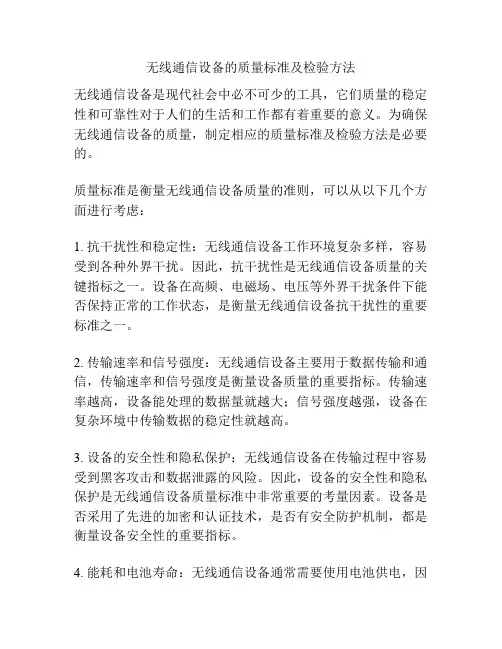 无线通信设备的质量标准及检验方法

无线通信设备是现代社会中必不可少的工具，它们质量的稳定性和可靠性对于人们的生活和工作都有着重要的意义。为确保无线通信设备的质量，制定相应的质量标准及检验方法是必要的。

质量标准是衡量无线通信设备质量的准则，可以从以下几个方面进行考虑：

1. 抗干扰性和稳定性：无线通信设备工作环境复杂多样，容易受到各种外界干扰。因此，抗干扰性是无线通信设备质量的关键指标之一。设备在高频、电磁场、电压等外界干扰条件下能否保持正常的工作状态，是衡量无线通信设备抗干扰性的重要标准之一。

2. 传输速率和信号强度：无线通信设备主要用于数据传输和通信，传输速率和信号强度是衡量设备质量的重要指标。传输速率越高，设备能处理的数据量就越大；信号强度越强，设备在复杂环境中传输数据的稳定性就越高。

3. 设备的安全性和隐私保护：无线通信设备在传输过程中容易受到黑客攻击和数据泄露的风险。因此，设备的安全性和隐私保护是无线通信设备质量标准中非常重要的考量因素。设备是否采用了先进的加密和认证技术，是否有安全防护机制，都是衡量设备安全性的重要指标。

4. 能耗和电池寿命：无线通信设备通常需要使用电池供电，因